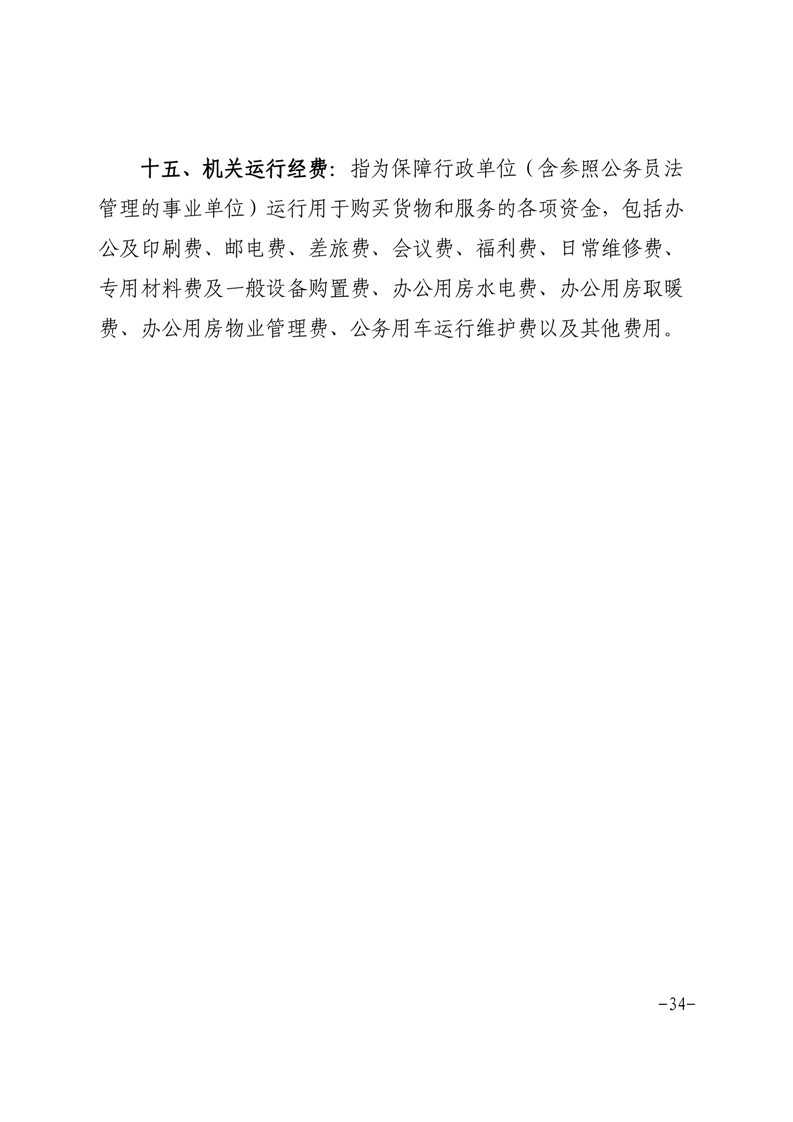 十五、机关运行经费：指为保障行政单位（含参照公务员法管理的事业单位）运行用于购买货物和服务的各项资金，包括办公及印刷费、邮电费、差旅费、会议费、福利费、日常维修费、专用材料费及一般设备购置费、办公用房水电费、办公用房取暖费、办公用房物业管理费、公务用车运行维护费以及其他费用。

-34-